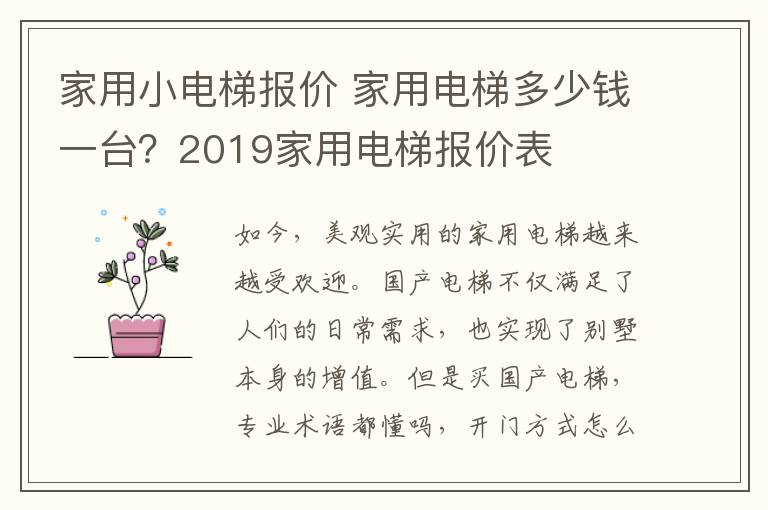 家用小电梯报价 家用电梯多少钱一台？2019家用电梯报价表

如今，美观实用的家用电梯越来越受欢迎。国产电梯不仅满足了人们的日常需求，也实现了别墅本身的增值。但是买国产电梯，专业术语都懂吗，开门方式怎么